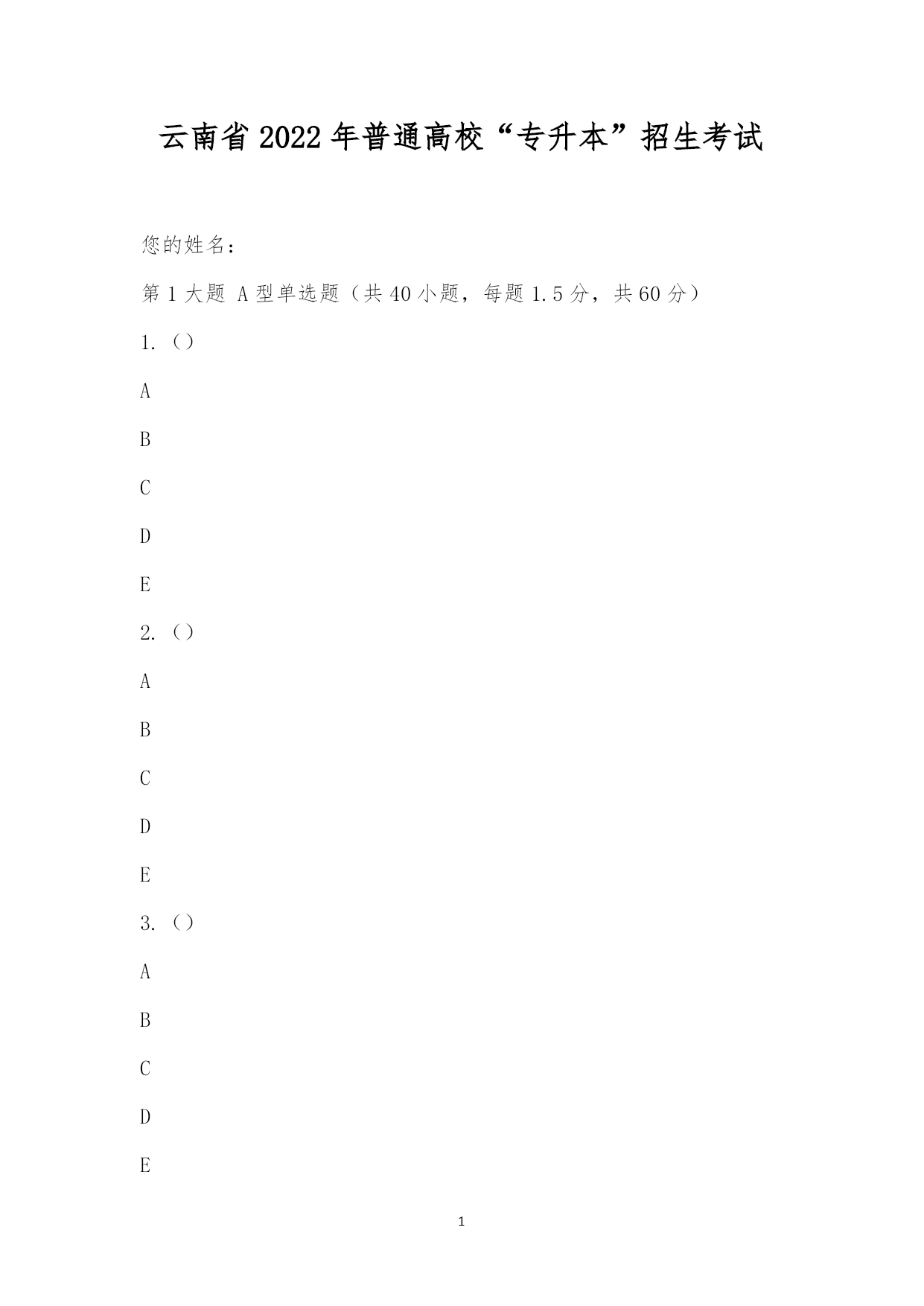 云南省2022年普通高校“专升本”招生考试

您的姓名：

第1大题 A型单选题（共40小题，每题1.5分，共60分）

1.（）

A

B

C

D

E

2.（）

A

B

C

D

E

3.（）

A

B

C

D

E

1